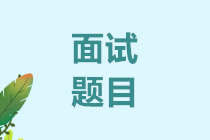 面试
题目